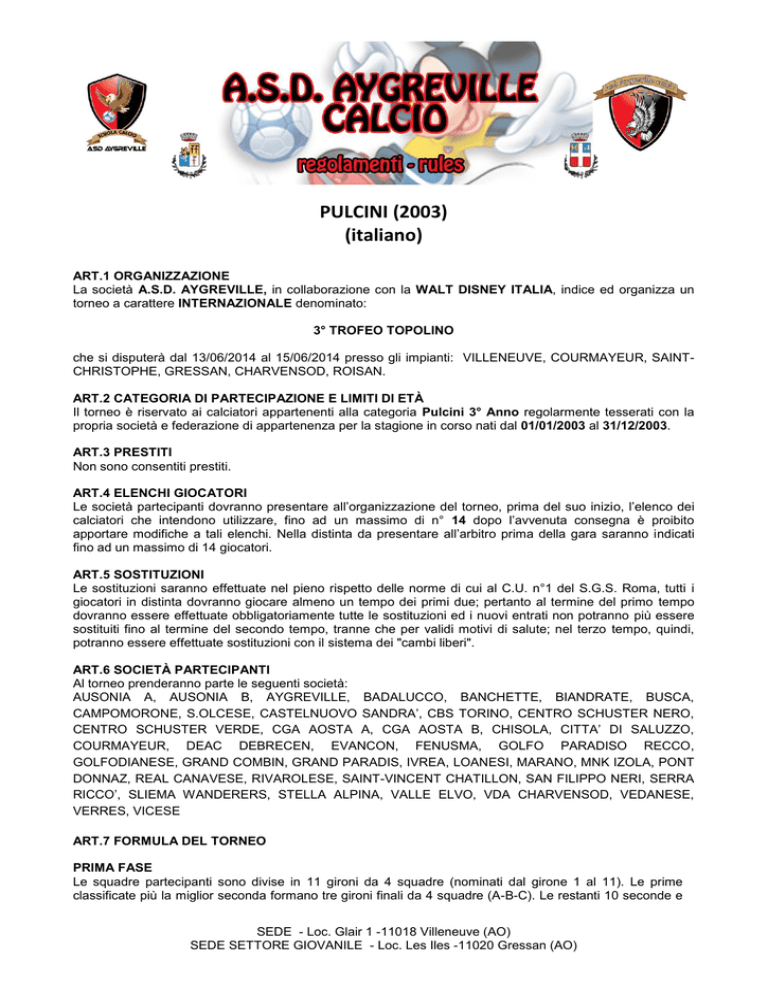 SCUOLA CALCIO
ASD AYGREVILLE

A.S.D. AYGREVILLE
CALCIO

regolamenti - rules

PULCINI (2003)
(italiano)

ART.1 ORGANIZZAZIONE
La società A.S.D. AYGREVILLE, in collaborazione con la WALT DISNEY ITALIA, indice ed organizza un torneo a carattere INTERNAZIONALE denominato:

3° TROFEO TOPOLINO

che si disputerà dal 13/06/2014 al 15/06/2014 presso gli impianti: VILLENEUVE, COURMAYEUR, SAINT-CHRISTOPHE, GRESSAN, CHARVENSOD, ROISAN.

ART.2 CATEGORIA DI PARTECIPAZIONE E LIMITI DI ETÀ
Il torneo è riservato ai calciatori appartenenti alla categoria Pulcini 3° Anno regolarmente tesserati con la propria società e federazione di appartenenza per la stagione in corso nati dal 01/01/2003 al 31/12/2003.

ART.3 PRESTITI
Non sono consentiti prestiti.

ART.4 ELENCHI GIOCATORI
Le società partecipanti dovranno presentare all'organizzazione del torneo, prima del suo inizio, l'elenco dei calciatori che intendono utilizzare, fino ad un massimo di n° 14 dopo l'avvenuta consegna è proibito apportare modifiche a tali elenchi. Nella distinta da presentare all'arbitro prima della gara saranno indicati fino ad un massimo di 14 giocatori.

ART.5 SOSTITUZIONI
Le sostituzioni saranno effettuate nel pieno rispetto delle norme di cui al C.U. n°1 del S.G.S. Roma, tutti i giocatori in distinta dovranno giocare almeno un tempo dei primi due; pertanto al termine del primo tempo dovranno essere effettuate obbligatoriamente tutte le sostituzioni ed i nuovi entrati non potranno più essere sostituiti fino al termine del secondo tempo, tranne che per validi motivi di salute; nel terzo tempo, quindi, potranno essere effettuate sostituzioni con il sistema dei "cambi liberi".

ART.6 SOCIETÀ PARTECIPANTI
Al torneo prenderanno parte le seguenti società:
AUSONIA A, AUSONIA B, AYGREVILLE, BADALUCCO, BANCHETTE, BIANDRATE, BUSCA, CAMPOMORONE, S.OLCESE, CASTELNUOVO SANDRA', CBS TORINO, CENTRO SCHUSTER NERO, CENTRO SCHUSTER VERDE, CGA AOSTA A, CGA AOSTA B, CHISOLA, CITTA' DI SALUZZO, COURMAYEUR, DEAC DEBRECEN, EVANCON, FENUSMA, GOLFO PARADISO RECCO, GOLFODIANESE, GRAND COMBIN, GRAND PARADIS, IVREA, LOANESI, MARANO, MNK IZOLA, PONT DONNAZ, REAL CANAVESE, RIVAROLESE, SAINT-VINCENT CHATILLON, SAN FILIPPO NERI, SERRA RICCO', SLIEMA WANDERERS, STELLA ALPINA, VALLE ELVO, VDA CHARVENSOD, VEDANESE, VERRES, VICESE

ART.7 FORMULA DEL TORNEO

PRIMA FASE
Le squadre partecipanti sono divise in 11 gironi da 4 squadre (nominati dal girone 1 al 11). Le prime classificate più la miglior seconda formano tre gironi finali da 4 squadre (A-B-C). Le restanti 10 seconde e

SEDE - Loc. Glair 1 -11018 Villeneuve (AO)
SEDE SETTORE GIOVANILE - Loc. Les Iles -11020 Gressan (AO)